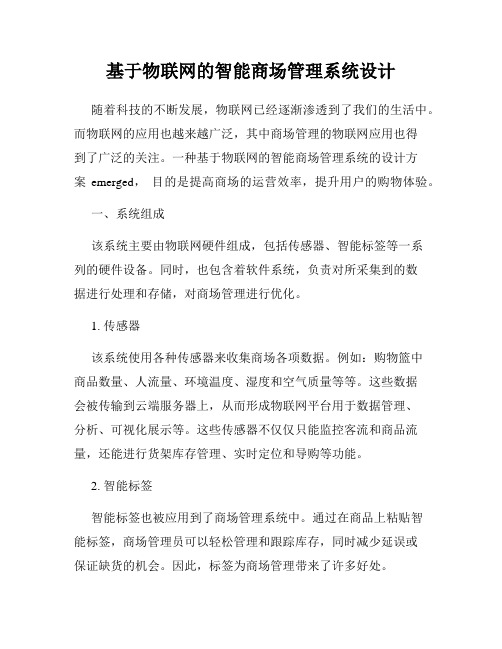 基于物联网的智能商场管理系统设计

随着科技的不断发展，物联网已经逐渐渗透到了我们的生活中。而物联网的应用也越来越广泛，其中商场管理的物联网应用也得到了广泛的关注。一种基于物联网的智能商场管理系统的设计方案 emerged， 目的是提高商场的运营效率，提升用户的购物体验。

一、系统组成

该系统主要由物联网硬件组成，包括传感器、智能标签等一系列的硬件设备。同时，也包含着软件系统，负责对所采集到的数据进行处理和存储，对商场管理进行优化。

1. 传感器

该系统使用各种传感器来收集商场各项数据。例如：购物篮中商品数量、人流量、环境温度、湿度和空气质量等等。这些数据会被传输到云端服务器上，从而形成物联网平台用于数据管理、分析、可视化展示等。这些传感器不仅仅只能监控客流和商品流量，还能进行货架库存管理、实时定位和导购等功能。

2. 智能标签

智能标签也被应用到了商场管理系统中。通过在商品上粘贴智能标签，商场管理员可以轻松管理和跟踪库存，同时减少延误或保证缺货的机会。因此，标签为商场管理带来了许多好处。